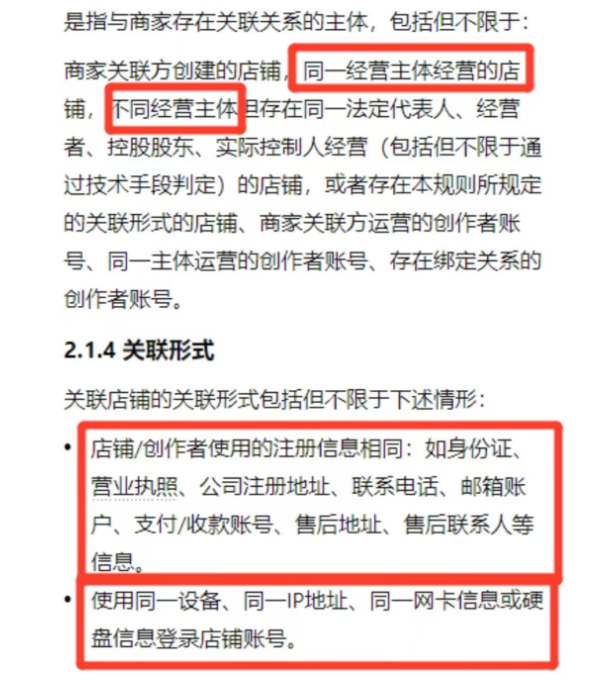 是指与商家存在关联关系的主体，包括但不限于：

商家关联方创建的店铺，同一经营主体经营的店铺，不同经营主体但存在同一法定代表人、经营者、控股股东、实际控制人经营（包括但不限于通过技术手段判定）的店铺，或者存在本规则所规定的关联形式的店铺、商家关联方运营的创作者账号、同一主体运营的创作者账号、存在绑定关系的创作者账号。

2.1.4 关联形式

关联店铺的关联形式包括但不限于下述情形：

• 店铺/创作者使用的注册信息相同：如身份证、营业执照、公司注册地址、联系电话、邮箱账户、支付/收款账号、售后地址、售后联系人等信息。

• 使用同一设备、同一IP地址、同一网卡信息或硬盘信息登录店铺账号。